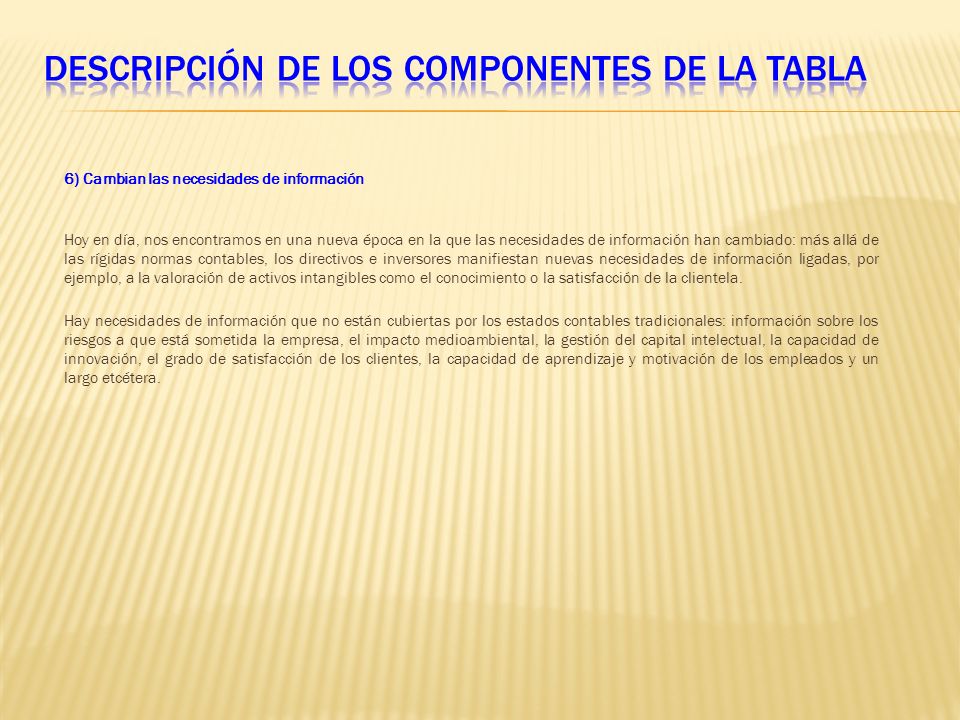 DESCRIPCIÓN DE LOS COMPONENTES DE LA TABLA

6) Cambian las necesidades de información

Hoy en día, nos encontramos en una nueva época en la que las necesidades de información han cambiado: más allá de las rígidas normas contables, los directivos e inversores manifiestan nuevas necesidades de información ligadas, por ejemplo, a la valoración de activos intangibles como el conocimiento o la satisfacción de la clientela.

Hay necesidades de información que no están cubiertas por los estados contables tradicionales: información sobre los riesgos a que está sometida la empresa, el impacto medioambiental, la gestión del capital intelectual, la capacidad de innovación, el grado de satisfacción de los clientes, la capacidad de aprendizaje y motivación de los empleados y un largo etcétera.